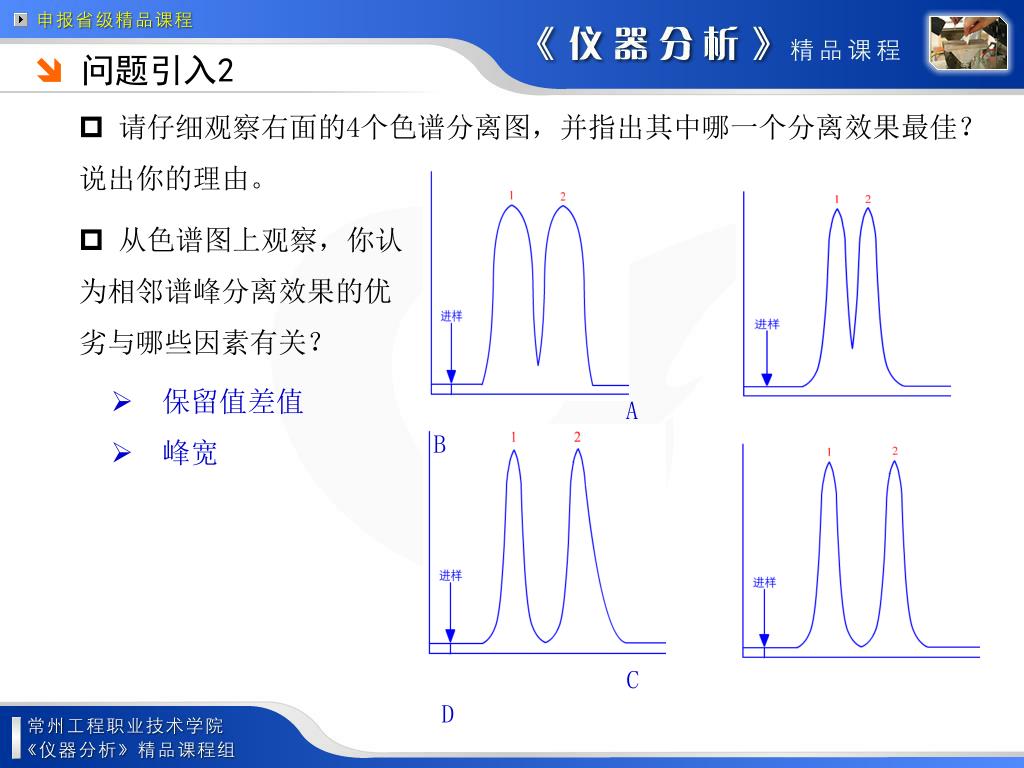 申报省级精品课程

《仪器分析》精品课程

问题引入2

请仔细观察右面的4个色谱分离图，并指出其中哪一个分离效果最佳？说出你的理由。

从色谱图上观察，你认为相邻谱峰分离效果的优劣与哪些因素有关？

保留值差值

峰宽

1 2 进样

1 2 进样

A

B

1 2 进样

1 2 进样

C

D

常州工程职业技术学院
《仪器分析》精品课程组